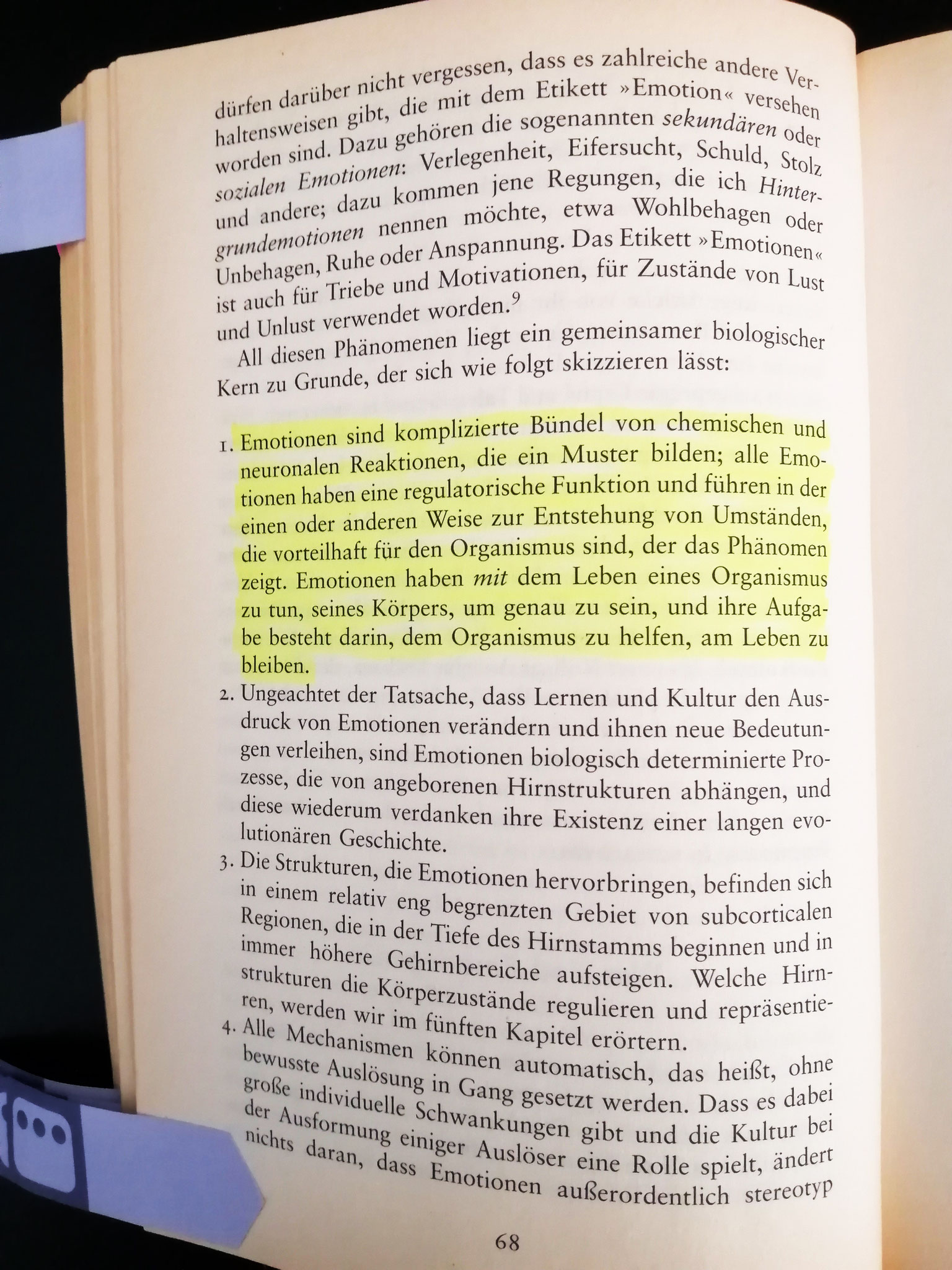 dürfen darüber nicht vergessen, dass es zahlreiche andere Verhaltensweisen gibt, die mit dem Etikett »Emotion« versehen worden sind. Dazu gehören die sogenannten sekundären oder sozialen Emotionen: Verlegenheit, Eifersucht, Schuld, Stolz und andere; dazu kommen jene Regungen, die ich Hintergrundemotionen nennen möchte, etwa Wohlbehagen oder Unbehagen, Ruhe oder Anspannung. Das Etikett »Emotionen« ist auch für Triebe und Motivationen, für Zustände von Lust und Unlust verwendet worden.$^{9}$

All diesen Phänomenen liegt ein gemeinsamer biologischer Kern zu Grunde, der sich wie folgt skizzieren lässt:

1. Emotionen sind komplizierte Bündel von chemischen und neuronalen Reaktionen, die ein Muster bilden; alle Emotionen haben eine regulatorische Funktion und führen in der einen oder anderen Weise zur Entstehung von Umständen, die vorteilhaft für den Organismus sind, der das Phänomen zeigt. Emotionen haben mit dem Leben eines Organismus zu tun, seines Körpers, um genau zu sein, und ihre Aufgabe besteht darin, dem Organismus zu helfen, am Leben zu bleiben.
2. Ungeachtet der Tatsache, dass Lernen und Kultur den Ausdruck von Emotionen verändern und ihnen neue Bedeutungen verleihen, sind Emotionen biologisch determinierte Prozesse, die von angeborenen Hirnstrukturen abhängen, und diese wiederum verdanken ihre Existenz einer langen evolutionären Geschichte.
3. Die Strukturen, die Emotionen hervorbringen, befinden sich in einem relativ eng begrenzten Gebiet von subcorticalen Regionen, die in der Tiefe des Hirnstamms beginnen und in immer höhere Gehirnbereiche aufsteigen. Welche Hirnstrukturen die Körperzustände regulieren und repräsentieren, werden wir im fünften Kapitel erörtern.
4. Alle Mechanismen können automatisch, das heißt, ohne bewusste Auslösung in Gang gesetzt werden. Dass es dabei große individuelle Schwankungen gibt und die Kultur bei der Ausformung einiger Auslöser eine Rolle spielt, ändert nichts daran, dass Emotionen außerordentlich stereotyp

68